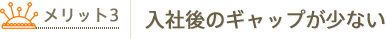 メリット3

入社後のギャップが少ない